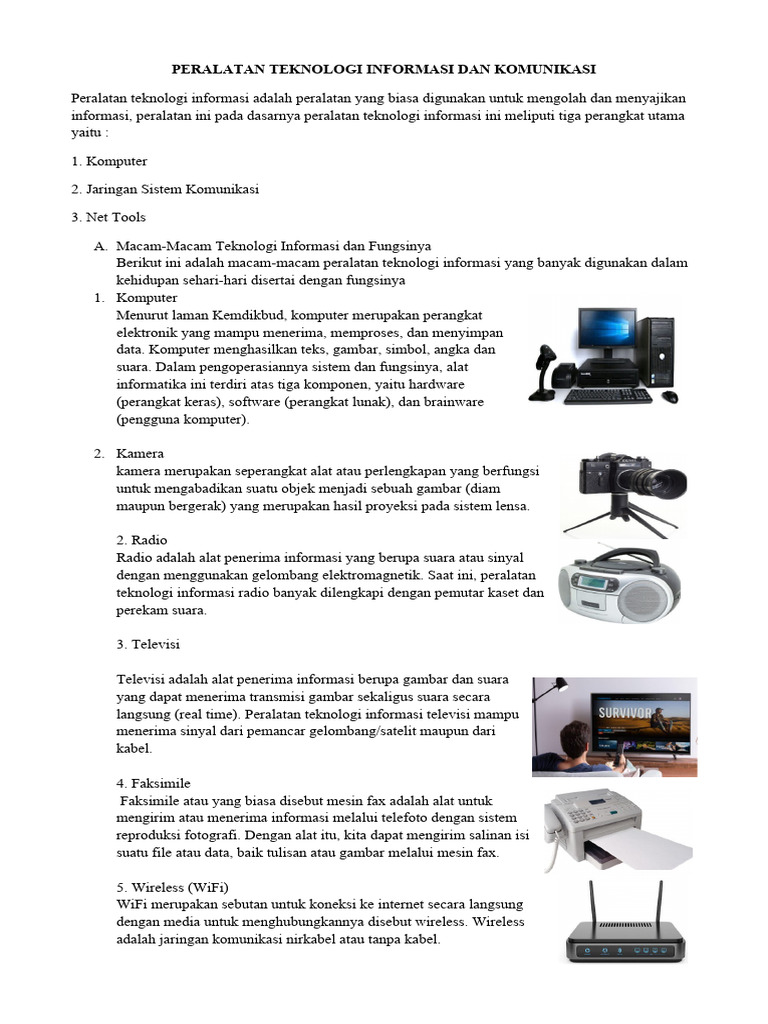 PERALATAN TEKNOLOGI INFORMASI DAN KOMUNIKASI

Peralatan teknologi informasi adalah peralatan yang biasa digunakan untuk mengolah dan menyajikan informasi, peralatan ini pada dasarnya peralatan teknologi informasi ini meliputi tiga perangkat utama yaitu :

1. Komputer

2. Jaringan Sistem Komunikasi

3. Net Tools

A. Macam-Macam Teknologi Informasi dan Fungsinya
Berikut ini adalah macam-macam peralatan teknologi informasi yang banyak digunakan dalam kehidupan sehari-hari disertai dengan fungsinya

1. Komputer
Menurut laman Kemdikbud, komputer merupakan perangkat elektronik yang mampu menerima, memproses, dan menyimpan data. Komputer menghasilkan teks, gambar, simbol, angka dan suara. Dalam pengoperasiannya sistem dan fungsinya, alat informatika ini terdiri atas tiga komponen, yaitu hardware (perangkat keras), software (perangkat lunak), dan brainware (pengguna komputer).

2. Kamera
kamera merupakan seperangkat alat atau perlengkapan yang berfungsi untuk mengabadikan suatu objek menjadi sebuah gambar (diam maupun bergerak) yang merupakan hasil proyeksi pada sistem lensa.

2. Radio
Radio adalah alat penerima informasi yang berupa suara atau sinyal dengan menggunakan gelombang elektromagnetik. Saat ini, peralatan teknologi informasi radio banyak dilengkapi dengan pemutar kaset dan perekam suara.

3. Televisi

Televisi adalah alat penerima informasi berupa gambar dan suara yang dapat menerima transmisi gambar sekaligus suara secara langsung (real time). Peralatan teknologi informasi televisi mampu menerima sinyal dari pemancar gelombang/satelit maupun dari kabel.

SURVIVOR

4. Faksimile
Faksimile atau yang biasa disebut mesin fax adalah alat untuk mengirim atau menerima informasi melalui telefoto dengan sistem reproduksi fotografi. Dengan alat itu, kita dapat mengirim salinan isi suatu file atau data, baik tulisan atau gambar melalui mesin fax.

5. Wireless (WiFi)
WiFi merupakan sebutan untuk koneksi ke internet secara langsung dengan media untuk menghubungkannya disebut wireless. Wireless adalah jaringan komunikasi nirkabel atau tanpa kabel.